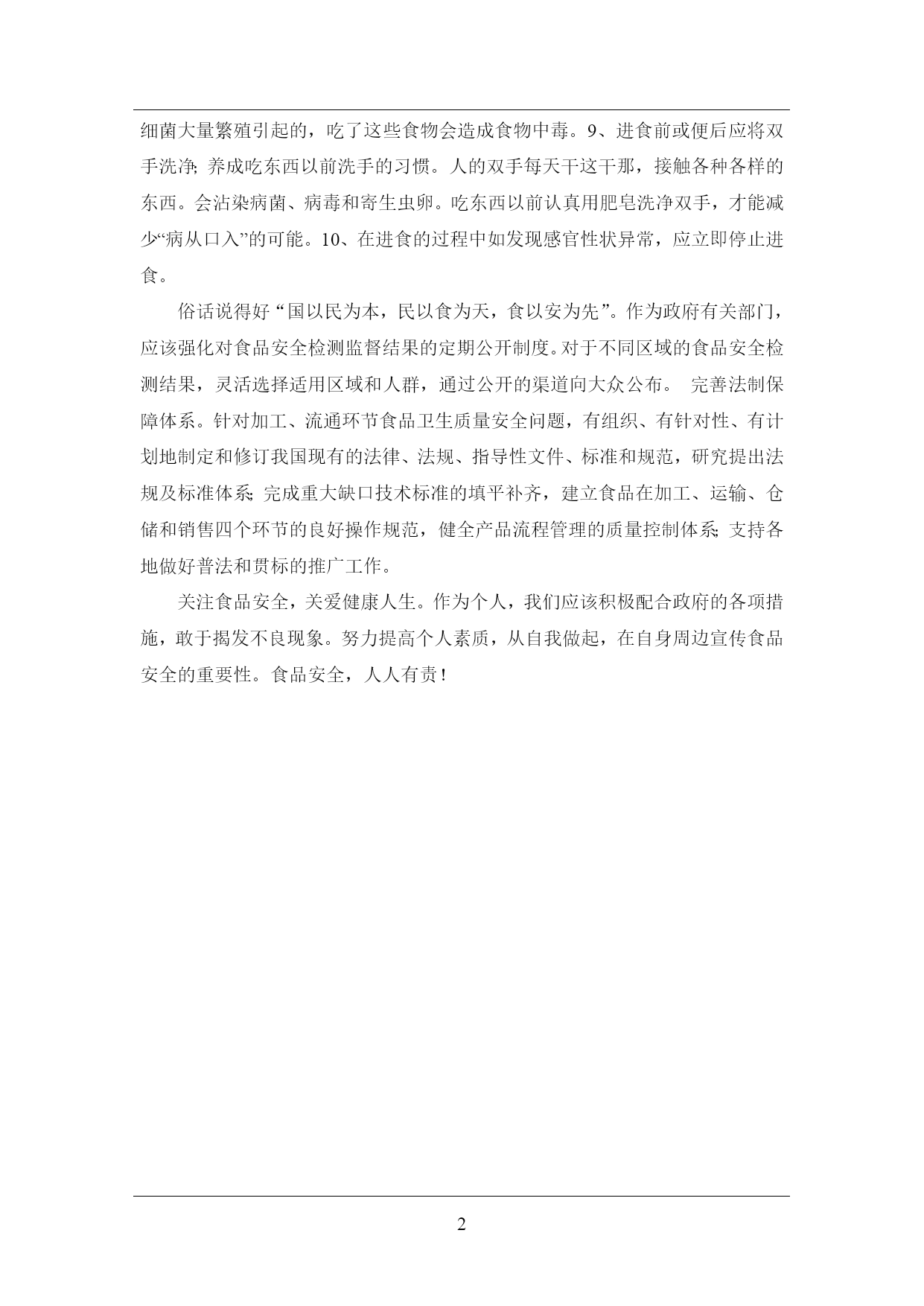 细菌大量繁殖引起的，吃了这些食物会造成食物中毒。9、进食前或便后应将双手洗净; 养成吃东西以前洗手的习惯。人的双手每天干这干那，接触各种各样的东西。会沾染病菌、病毒和寄生虫卵。吃东西以前认真用肥皂洗净双手，才能减少“病从口入”的可能。10、在进食的过程中如发现感官性状异常，应立即停止进食。

俗话说得好“国以民为本，民以食为天，食以安为先”。作为政府有关部门，应该强化对食品安全检测监督结果的定期公开制度。对于不同区域的食品安全检测结果，灵活选择适用区域和人群，通过公开的渠道向大众公布。 完善法制保障体系。针对加工、流通环节食品卫生质量安全问题，有组织、有针对性、有计划地制定和修订我国现有的法律、法规、指导性文件、标准和规范，研究提出法规及标准体系; 完成重大缺口技术标准的填平补齐，建立食品在加工、运输、仓储和销售四个环节的良好操作规范，健全产品流程管理的质量控制体系; 支持各地做好普法和贯标的推广工作。

关注食品安全，关爱健康人生。作为个人，我们应该积极配合政府的各项措施，敢于揭发不良现象。努力提高个人素质，从自我做起，在自身周边宣传食品安全的重要性。食品安全，人人有责！

2